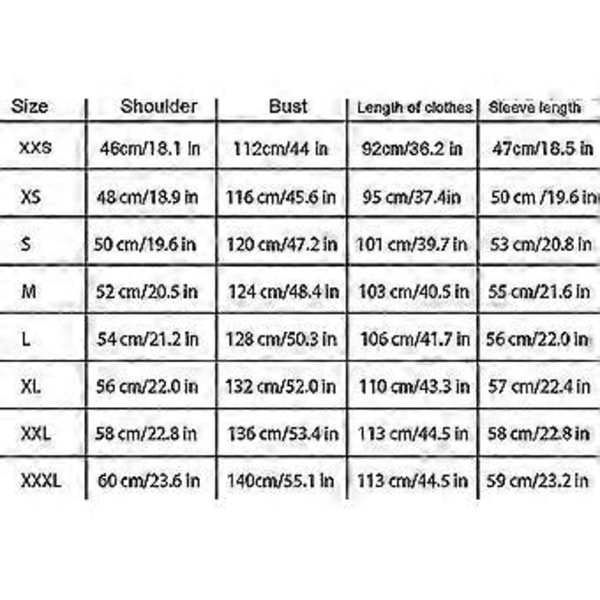 | Size | Shoulder | Bust | Length of clothes | Sleeve length |
|---|---|---|---|---|
| XXS | 46cm/18.1 in | 112cm/44 in | 92cm/36.2 in | 47cm/18.5 in |
| XS | 48 cm/18.9 in | 116 cm/45.6 in | 95 cm/37.4in | 50 cm /19.6 in |
| S | 50 cm/19.6 in | 120 cm/47.2 in | 101 cm/39.7 in | 53 cm/20.8 in |
| M | 52 cm/20.5 in | 124 cm/48.4 in | 103 cm/40.5 in | 55 cm/21.6 in |
| L | 54 cm/21.2 in | 128 cm/50.3 in | 106 cm/41.7 in | 56 cm/22.0 in |
| XL | 56 cm/22.0 in | 132 cm/52.0 in | 110 cm/43.3 in | 57 cm/22.4 in |
| XXL | 58 cm/22.8 in | 136 cm/53.4 in | 113 cm/44.5 in | 58 cm/22.8 in |
| XXXL | 60 cm/23.6 in | 140cm/55.1 in | 113 cm/44.5 in | 59 cm/23.2 in |